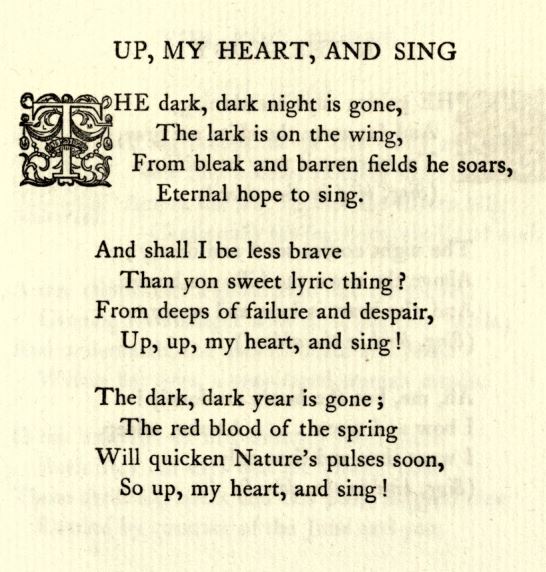 UP, MY HEART, AND SING

THE dark, dark night is gone,
The lark is on the wing,
From bleak and barren fields he soars,
Eternal hope to sing.

And shall I be less brave
Than yon sweet lyric thing?
From deeps of failure and despair,
Up, up, my heart, and sing!

The dark, dark year is gone;
The red blood of the spring
Will quicken Nature's pulses soon,
So up, my heart, and sing!